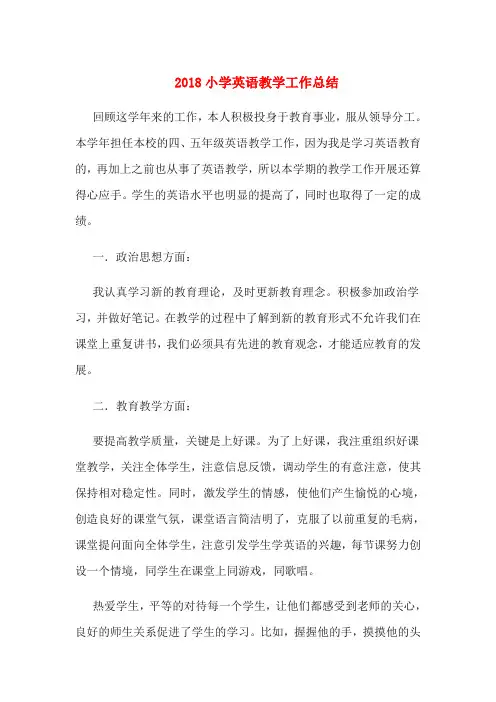 2018 小学英语教学工作总结

回顾这学年来的工作，本人积极投身于教育事业，服从领导分工。本学年担任本校的四、五年级英语教学工作，因为我是学习英语教育的，再加上之前也从事了英语教学，所以本学期的教学工作开展还算得心应手。学生的英语水平也明显的提高了，同时也取得了一定的成绩。

一．政治思想方面：

我认真学习新的教育理论，及时更新教育理念。积极参加政治学习，并做好笔记。在教学的过程中了解到新的教育形式不允许我们在课堂上重复讲书，我们必须具有先进的教育观念，才能适应教育的发展。

二．教育教学方面：

要提高教学质量，关键是上好课。为了上好课，我注重组织好课堂教学，关注全体学生，注意信息反馈，调动学生的有意注意，使其保持相对稳定性。同时，激发学生的情感，使他们产生愉悦的心境，创造良好的课堂气氛，课堂语言简洁明了，克服了以前重复的毛病，课堂提问面向全体学生，注意引发学生学英语的兴趣，每节课努力创设一个情境，同学生在课堂上同游戏，同歌唱。

热爱学生，平等的对待每一个学生，让他们都感受到老师的关心，良好的师生关系促进了学生的学习。比如，握握他的手，摸摸他的头